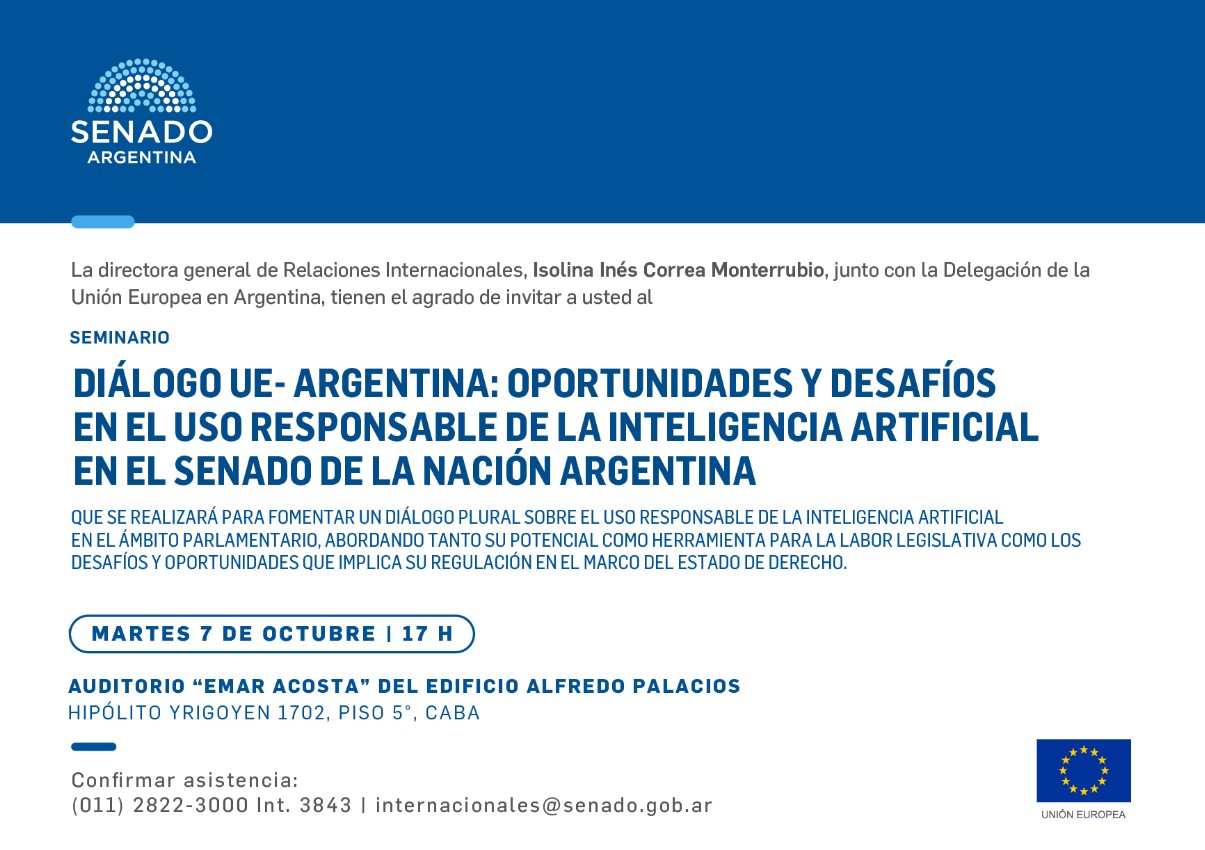 SENADO
ARGENTINA

La directora general de Relaciones Internacionales, Isolina Inés Correa Monterrubio, junto con la Delegación de la Unión Europea en Argentina, tienen el agrado de invitar a usted al

SEMINARIO

DIÁLOGO UE- ARGENTINA: OPORTUNIDADES Y DESAFÍOS EN EL USO RESPONSABLE DE LA INTELIGENCIA ARTIFICIAL EN EL SENADO DE LA NACIÓN ARGENTINA

QUE SE REALIZARÁ PARA FOMENTAR UN DIÁLOGO PLURAL SOBRE EL USO RESPONSABLE DE LA INTELIGENCIA ARTIFICIAL EN EL ÁMBITO PARLAMENTARIO, ABORDANDO TANTO SU POTENCIAL COMO HERRAMIENTA PARA LA LABOR LEGISLATIVA COMO LOS DESAFÍOS Y OPORTUNIDADES QUE IMPLICA SU REGULACIÓN EN EL MARCO DEL ESTADO DE DERECHO.

MARTES 7 DE OCTUBRE | 17 H

AUDITORIO "EMAR ACOSTA" DEL EDIFICIO ALFREDO PALACIOS
HIPÓLITO YRIGOYEN 1702, PISO 5°, CABA

Confirmar asistencia:
(011) 2822-3000 Int. 3843 | internacionales@senado.gob.ar

UNIÓN EUROPEA